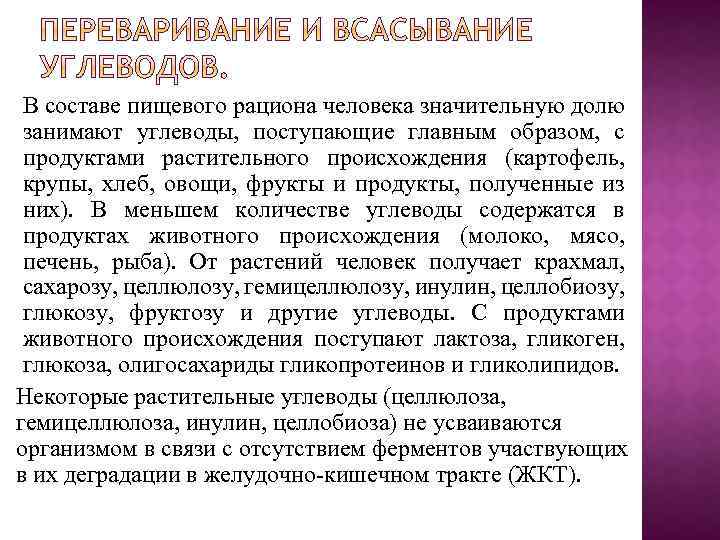 ПЕРЕВАРИВАНИЕ И ВСАСЫВАНИЕ УГЛЕВОДОВ.

В составе пищевого рациона человека значительную долю занимают углеводы, поступающие главным образом, с продуктами растительного происхождения (картофель, крупы, хлеб, овощи, фрукты и продукты, полученные из них). В меньшем количестве углеводы содержатся в продуктах животного происхождения (молоко, мясо, печень, рыба). От растений человек получает крахмал, сахарозу, целлюлозу, гемицеллюлозу, инулин, целлобиозу, глюкозу, фруктозу и другие углеводы. С продуктами животного происхождения поступают лактоза, гликоген, глюкоза, олигосахариды гликопротеинов и гликолипидов.

Некоторые растительные углеводы (целлюлоза, гемицеллюлоза, инулин, целлобиоза) не усваиваются организмом в связи с отсутствием ферментов участвующих в их деградации в желудочно-кишечном тракте (ЖКТ).